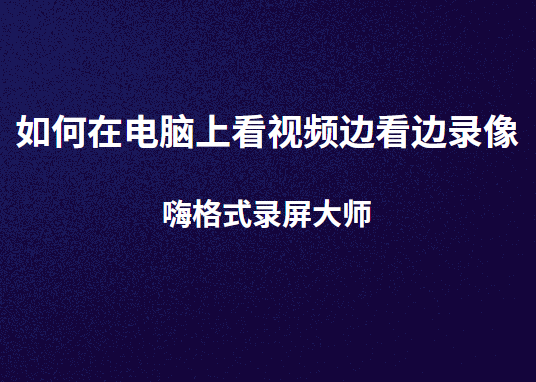 如何在电脑上看视频边看边录像

嗨格式录屏大师